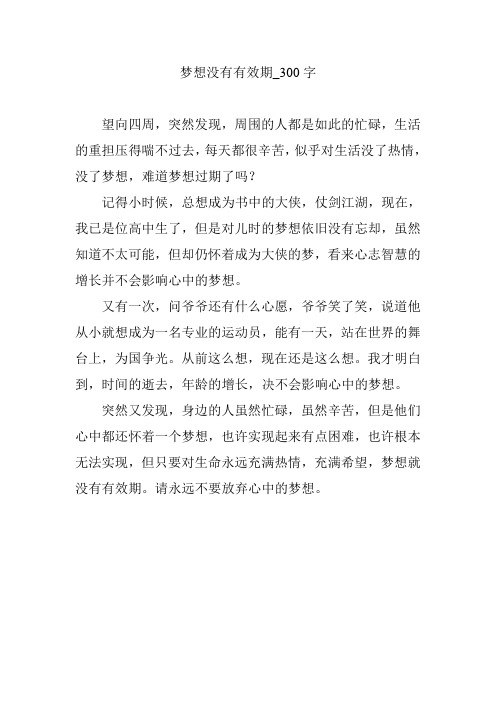 梦想没有有效期_300 字

望向四周，突然发现，周围的人都是如此的忙碌，生活的重担压得喘不过去，每天都很辛苦，似乎对生活没了热情，没了梦想，难道梦想过期了吗？

记得小时候，总想成为书中的大侠，仗剑江湖，现在，我已是位高中生了，但是对儿时的梦想依旧没有忘却，虽然知道不太可能，但却仍怀着成为大侠的梦，看来心志智慧的增长并不会影响心中的梦想。

又有一次，问爷爷还有什么心愿，爷爷笑了笑，说道他从小就想成为一名专业的运动员，能有一天，站在世界的舞台上，为国争光。从前这么想，现在还是这么想。我才明白到，时间的逝去，年龄的增长，决不会影响心中的梦想。

突然又发现，身边的人虽然忙碌，虽然辛苦，但是他们心中都还怀着一个梦想，也许实现起来有点困难，也许根本无法实现，但只要对生命永远充满热情，充满希望，梦想就没有有效期。请永远不要放弃心中的梦想。